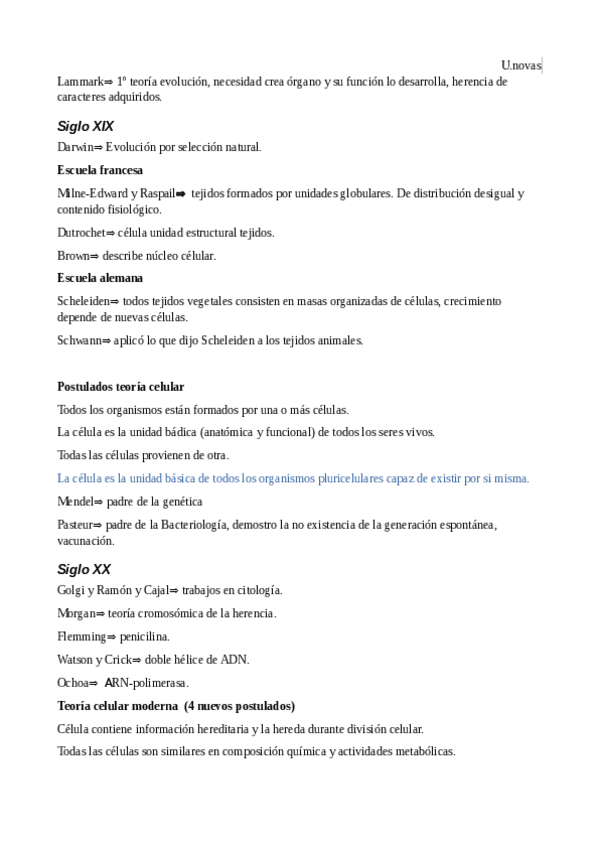 U.novas

Lammark⇒ 1º teoría evolución, necesidad crea órgano y su función lo desarrolla, herencia de caracteres adquiridos.

Siglo XIX

Darwin⇒ Evolución por selección natural.

Escuela francesa

Milne-Edward y Raspail➡ tejidos formados por unidades globulares. De distribución desigual y contenido fisiológico.

Dutrochet⇒ célula unidad estructural tejidos.

Brown⇒ describe núcleo célular.

Escuela alemana

Scheleiden⇒ todos tejidos vegetales consisten en masas organizadas de células, crecimiento depende de nuevas células.

Schwann⇒ aplicó lo que dijo Scheleiden a los tejidos animales.

Postulados teoría celular

Todos los organismos están formados por una o más células.

La célula es la unidad bádica (anatómica y funcional) de todos los seres vivos.

Todas las células provienen de otra.

La célula es la unidad básica de todos los organismos pluricelulares capaz de existir por si misma.

Mendel⇒ padre de la genética

Pasteur⇒ padre de la Bacteriología, demostro la no existencia de la generación espontánea, vacunación.

Siglo XX

Golgi y Ramón y Cajal⇒ trabajos en citología.

Morgan⇒ teoría cromosómica de la herencia.

Flemming⇒ penicilina.

Watson y Crick⇒ doble hélice de ADN.

Ochoa⇒ ARN-polimerasa.

Teoría celular moderna (4 nuevos postulados)

Célula contiene información hereditaria y la hereda durante división celular.

Todas las células son similares en composición química y actividades metabólicas.